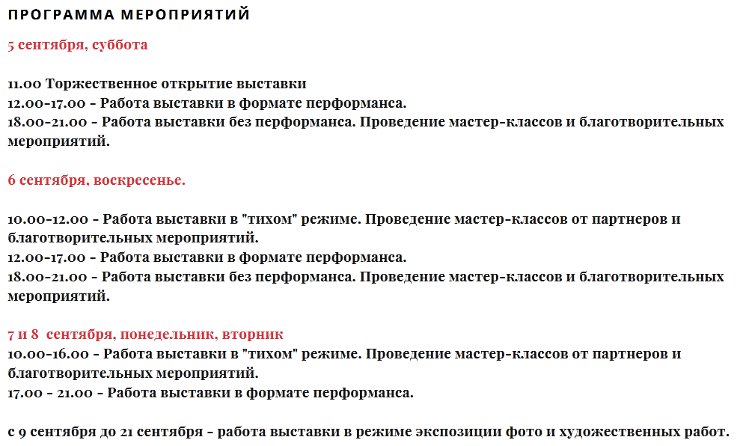 ПРОГРАММА МЕРОПРИЯТИЙ

5 сентября, суббота

11.00 Торжественное открытие выставки
12.00-17.00 - Работа выставки в формате перформанса.
18.00-21.00 - Работа выставки без перформанса. Проведение мастер-классов и благотворительных мероприятий.

6 сентября, воскресенье.

10.00-12.00 - Работа выставки в "тихом" режиме. Проведение мастер-классов от партнеров и благотворительных мероприятий.
12.00-17.00 - Работа выставки в формате перформанса.
18.00-21.00 - Работа выставки без перформанса. Проведение мастер-классов и благотворительных мероприятий.

7 и 8 сентября, понедельник, вторник
10.00-16.00 - Работа выставки в "тихом" режиме. Проведение мастер-классов от партнеров и благотворительных мероприятий.
17.00 - 21.00 - Работа выставки в формате перформанса.

с 9 сентября до 21 сентября - работа выставки в режиме экспозиции фото и художественных работ.